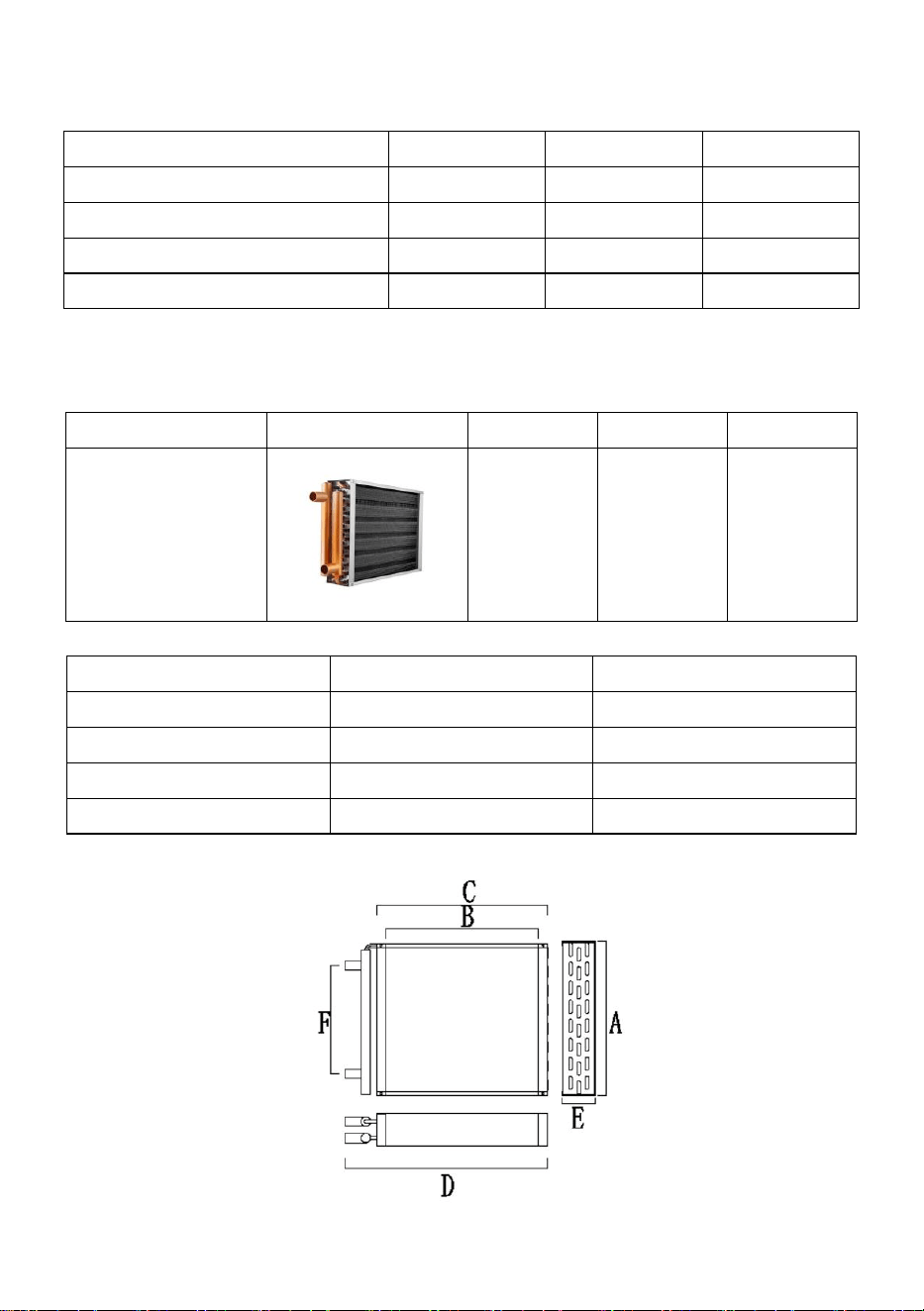 C

B

F

A

E

D